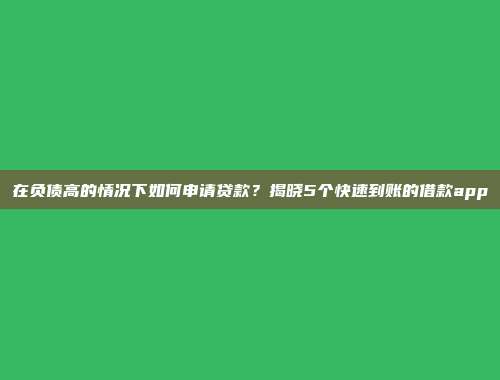 在负债高的情况下如何申请贷款？揭晓5个快速到账的借款app